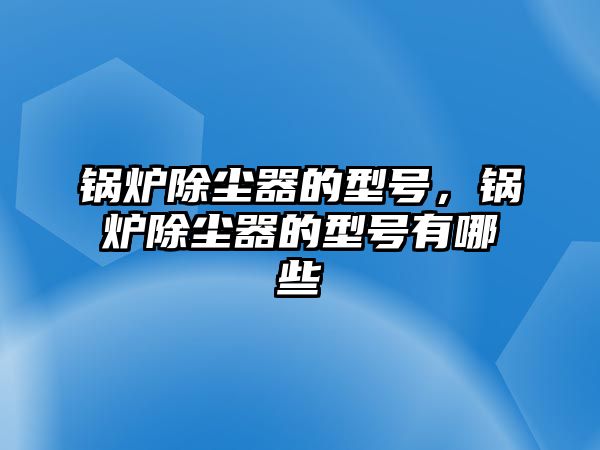 锅炉除尘器的型号，锅炉除尘器的型号有哪些